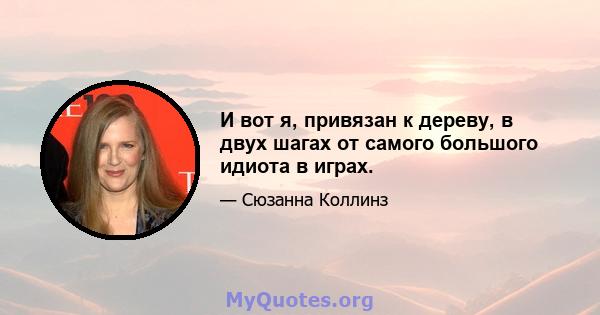 И вот я, привязан к дереву, в двух шагах от самого большого идиота в играх.

— Сюзанна Коллинз

MyQuotes.org